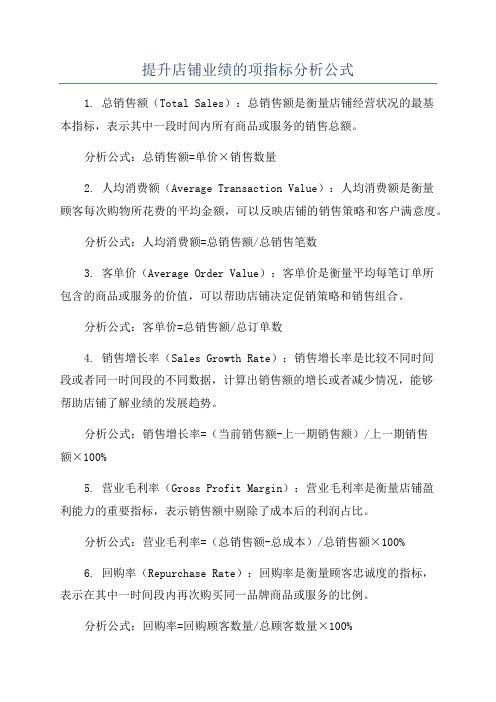 提升店铺业绩的项指标分析公式

1. 总销售额（Total Sales）：总销售额是衡量店铺经营状况的最基本指标，表示其中一段时间内所有商品或服务的销售总额。

分析公式：总销售额=单价×销售数量

2. 人均消费额（Average Transaction Value）：人均消费额是衡量顾客每次购物所花费的平均金额，可以反映店铺的销售策略和客户满意度。

分析公式：人均消费额=总销售额/总销售笔数

3. 客单价（Average Order Value）：客单价是衡量平均每笔订单所包含的商品或服务的价值，可以帮助店铺决定促销策略和销售组合。

分析公式：客单价=总销售额/总订单数

4. 销售增长率（Sales Growth Rate）：销售增长率是比较不同时间段或者同一时间段的不同数据，计算出销售额的增长或者减少情况，能够帮助店铺了解业绩的发展趋势。

分析公式：销售增长率=（当前销售额-上一期销售额）/上一期销售额×100%

5. 营业毛利率（Gross Profit Margin）：营业毛利率是衡量店铺盈利能力的重要指标，表示销售额中剔除了成本后的利润占比。

分析公式：营业毛利率=（总销售额-总成本）/总销售额×100%

6. 回购率（Repurchase Rate）：回购率是衡量顾客忠诚度的指标，表示在其中一时间段内再次购买同一品牌商品或服务的比例。

分析公式：回购率=回购顾客数量/总顾客数量×100%